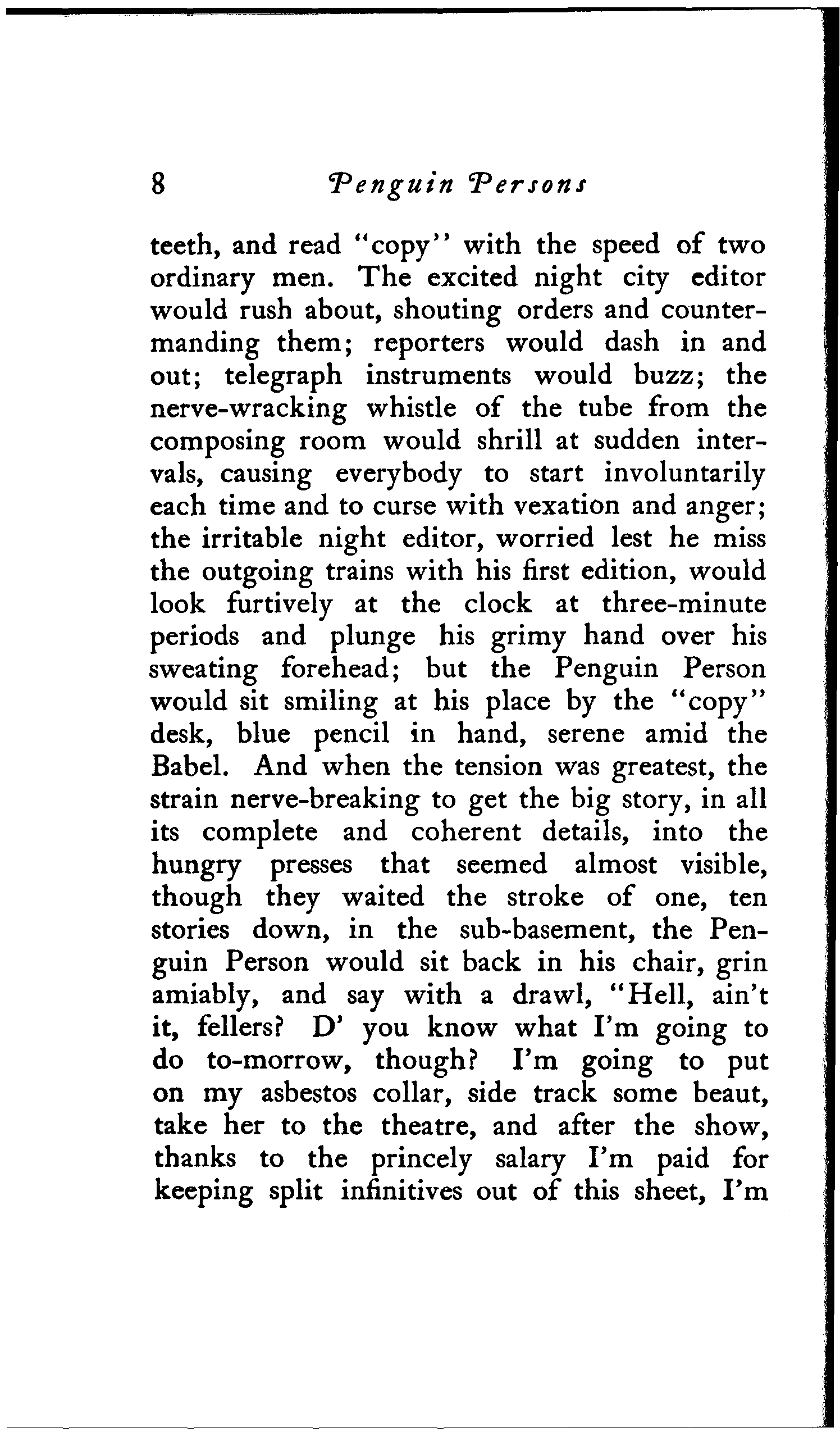 8 Penguin Persons

teeth, and read "copy" with the speed of two ordinary men. The excited night city editor would rush about, shouting orders and countermanding them; reporters would dash in and out; telegraph instruments would buzz; the nerve-wracking whistle of the tube from the composing room would shrill at sudden intervals, causing everybody to start involuntarily each time and to curse with vexation and anger; the irritable night editor, worried lest he miss the outgoing trains with his first edition, would look furtively at the clock at three-minute periods and plunge his grimy hand over his sweating forehead; but the Penguin Person would sit smiling at his place by the "copy" desk, blue pencil in hand, serene amid the Babel. And when the tension was greatest, the strain nerve-breaking to get the big story, in all its complete and coherent details, into the hungry presses that seemed almost visible, though they waited the stroke of one, ten stories down, in the sub-basement, the Penguin Person would sit back in his chair, grin amiably, and say with a drawl, "Hell, ain't it, fellers? D' you know what I'm going to do to-morrow, though? I'm going to put on my asbestos collar, side track some beaut, take her to the theatre, and after the show, thanks to the princely salary I'm paid for keeping split infinitives out of this sheet, I'm